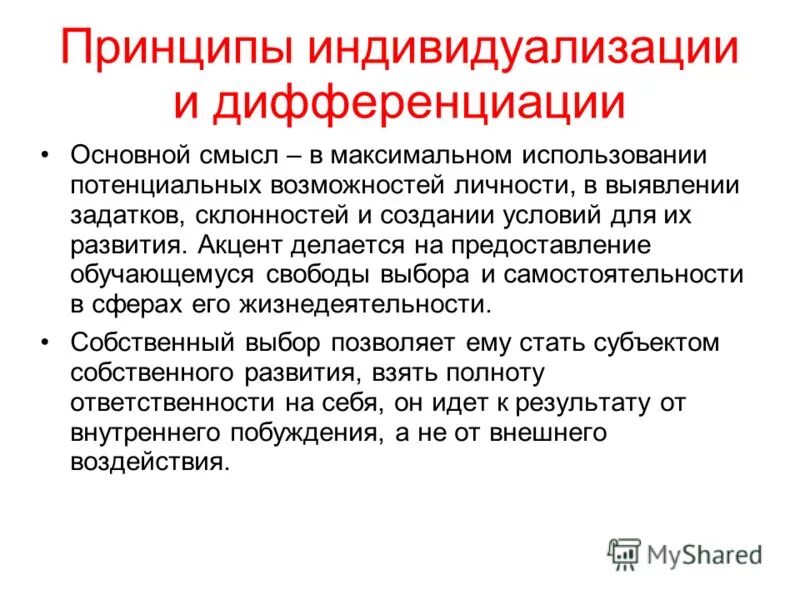 Принципы индивидуализации и дифференциации

• Основной смысл – в максимальном использовании потенциальных возможностей личности, в выявлении задатков, склонностей и создании условий для их развития. Акцент делается на предоставление обучающемуся свободы выбора и самостоятельности в сферах его жизнедеятельности.
• Собственный выбор позволяет ему стать субъектом собственного развития, взять полноту ответственности на себя, он идет к результату от внутреннего побуждения, а не от внешнего воздействия.

MyShared